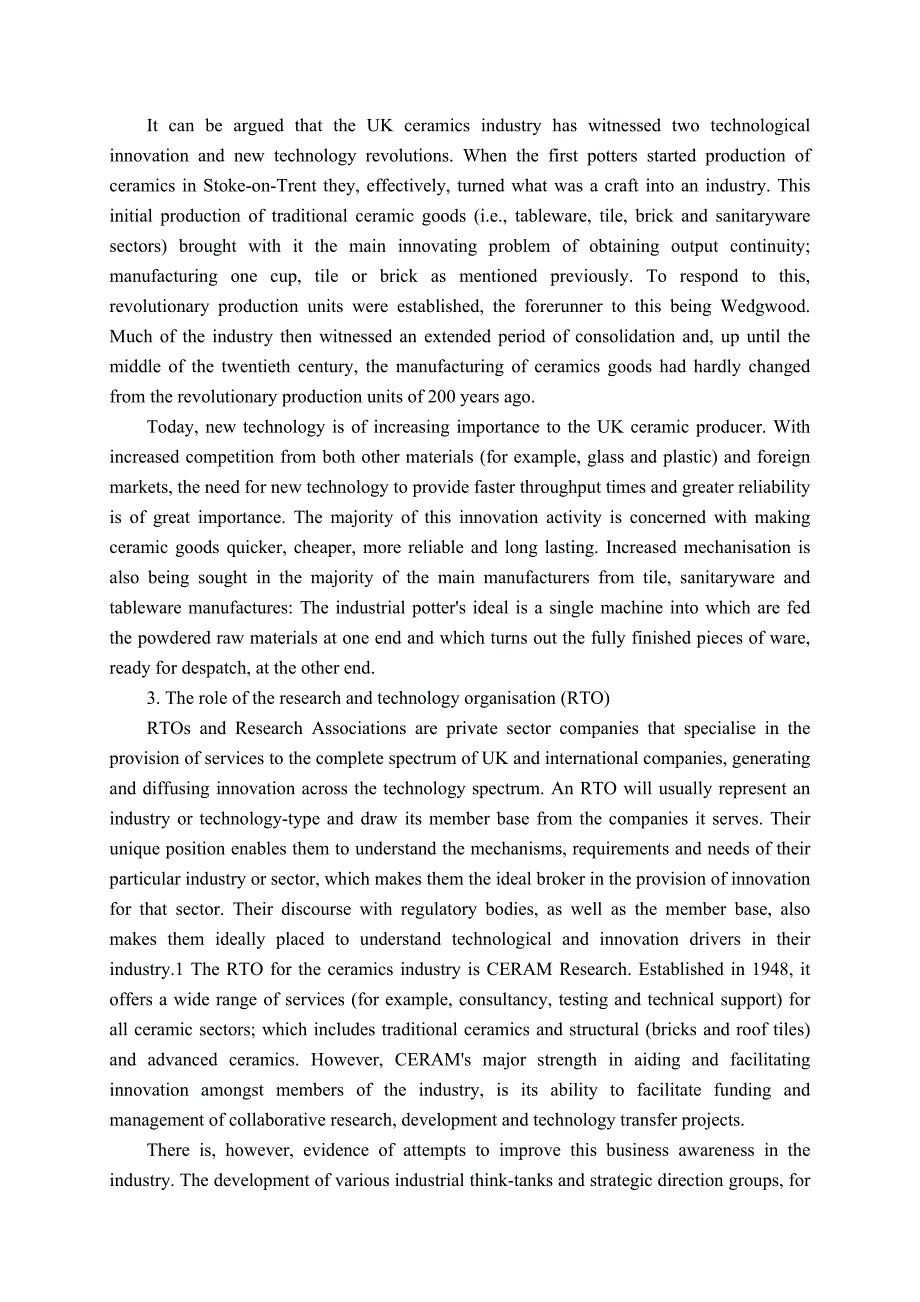 It can be argued that the UK ceramics industry has witnessed two technological innovation and new technology revolutions. When the first potters started production of ceramics in Stoke-on-Trent they, effectively, turned what was a craft into an industry. This initial production of traditional ceramic goods (i.e., tableware, tile, brick and sanitaryware sectors) brought with it the main innovating problem of obtaining output continuity; manufacturing one cup, tile or brick as mentioned previously. To respond to this, revolutionary production units were established, the forerunner to this being Wedgwood. Much of the industry then witnessed an extended period of consolidation and, up until the middle of the twentieth century, the manufacturing of ceramics goods had hardly changed from the revolutionary production units of 200 years ago.

Today, new technology is of increasing importance to the UK ceramic producer. With increased competition from both other materials (for example, glass and plastic) and foreign markets, the need for new technology to provide faster throughput times and greater reliability is of great importance. The majority of this innovation activity is concerned with making ceramic goods quicker, cheaper, more reliable and long lasting. Increased mechanisation is also being sought in the majority of the main manufacturers from tile, sanitaryware and tableware manufactures: The industrial potter's ideal is a single machine into which are fed the powdered raw materials at one end and which turns out the fully finished pieces of ware, ready for despatch, at the other end.

3. The role of the research and technology organisation (RTO)

RTOs and Research Associations are private sector companies that specialise in the provision of services to the complete spectrum of UK and international companies, generating and diffusing innovation across the technology spectrum. An RTO will usually represent an industry or technology-type and draw its member base from the companies it serves. Their unique position enables them to understand the mechanisms, requirements and needs of their particular industry or sector, which makes them the ideal broker in the provision of innovation for that sector. Their discourse with regulatory bodies, as well as the member base, also makes them ideally placed to understand technological and innovation drivers in their industry.1 The RTO for the ceramics industry is CERAM Research. Established in 1948, it offers a wide range of services (for example, consultancy, testing and technical support) for all ceramic sectors; which includes traditional ceramics and structural (bricks and roof tiles) and advanced ceramics. However, CERAM's major strength in aiding and facilitating innovation amongst members of the industry, is its ability to facilitate funding and management of collaborative research, development and technology transfer projects.

There is, however, evidence of attempts to improve this business awareness in the industry. The development of various industrial think-tanks and strategic direction groups, for